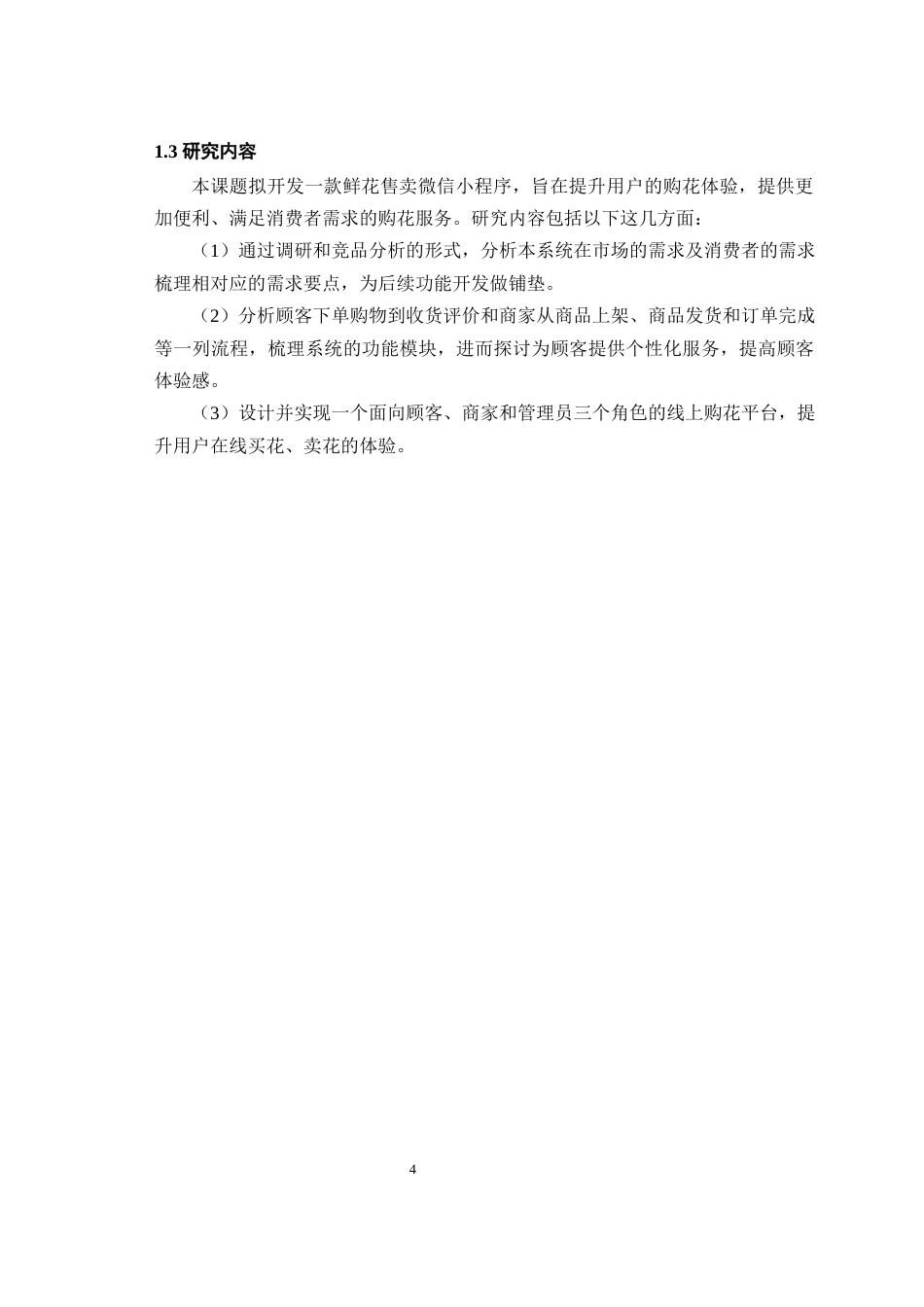 1.3 研究内容

本课题拟开发一款鲜花售卖微信小程序，旨在提升用户的购花体验，提供更加便利、满足消费者需求的购花服务。研究内容包括以下这几方面：

（1）通过调研和竞品分析的形式，分析本系统在市场的需求及消费者的需求梳理相对应的需求要点，为后续功能开发做铺垫。

（2）分析顾客下单购物到收货评价和商家从商品上架、商品发货和订单完成等一列流程，梳理系统的功能模块，进而探讨为顾客提供个性化服务，提高顾客体验感。

（3）设计并实现一个面向顾客、商家和管理员三个角色的线上购花平台，提升用户在线买花、卖花的体验。

4